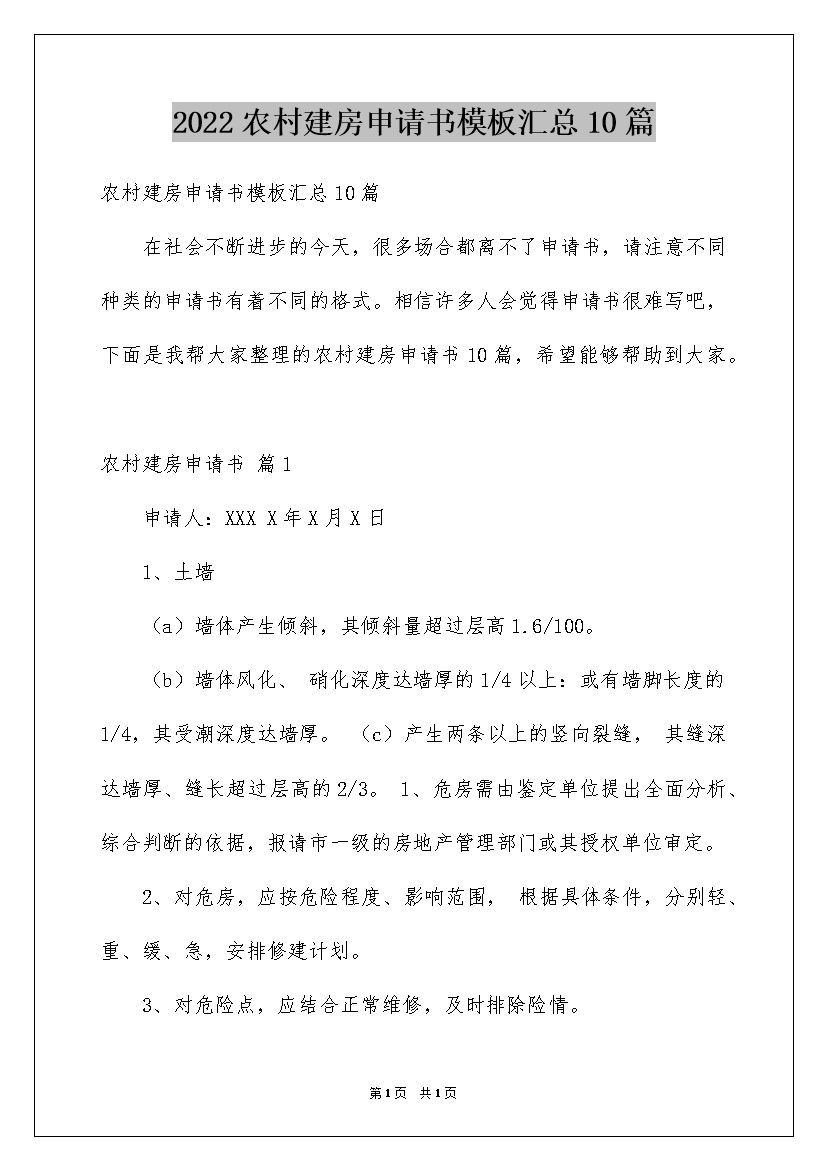 2022农村建房申请书模板汇总10篇

农村建房申请书模板汇总10篇

在社会不断进步的今天，很多场合都离不了申请书，请注意不同种类的申请书有着不同的格式。相信许多人会觉得申请书很难写吧，下面是我帮大家整理的农村建房申请书10篇，希望能够帮助到大家。

农村建房申请书 篇1

申请人：XXX X年X月X日

1、土墙

（a）墙体产生倾斜，其倾斜量超过层高1.6/100。

（b）墙体风化、 硝化深度达墙厚的1/4以上：或有墙脚长度的1/4，其受潮深度达墙厚。 （c）产生两条以上的竖向裂缝， 其缝深达墙厚、缝长超过层高的2/3。 1、危房需由鉴定单位提出全面分析、综合判断的依据，报请市一级的房地产管理部门或其授权单位审定。

2、对危房，应按危险程度、影响范围， 根据具体条件，分别轻、重、缓、急，安排修建计划。

3、对危险点，应结合正常维修，及时排除险情。

第1页 共1页